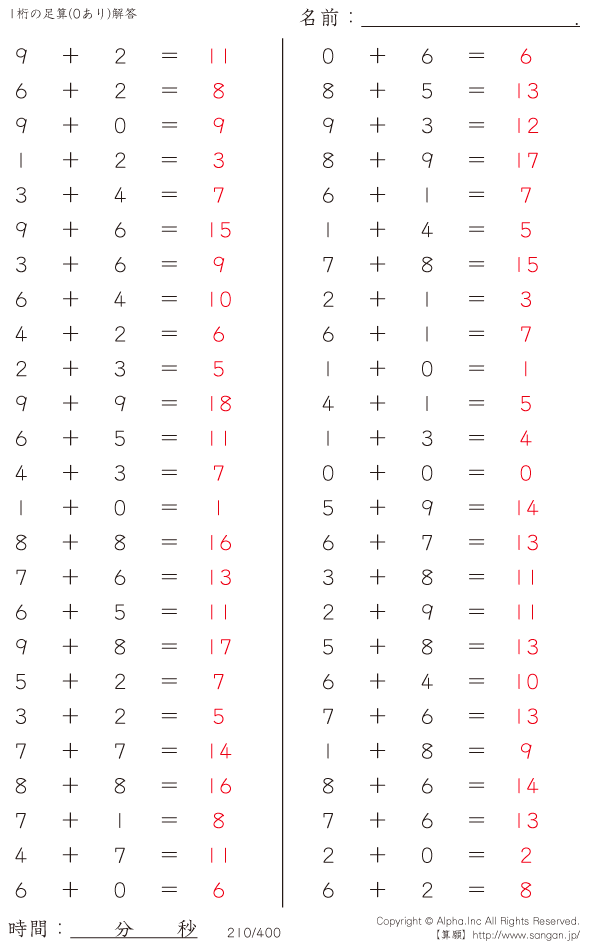 1桁の足算(0あり)解答

名前：____.

$9 + 2 = 11$
$6 + 2 = 8$
$9 + 0 = 9$
$1 + 2 = 3$
$3 + 4 = 7$
$9 + 6 = 15$
$3 + 6 = 9$
$6 + 4 = 10$
$4 + 2 = 6$
$2 + 3 = 5$
$9 + 9 = 18$
$6 + 5 = 11$
$4 + 3 = 7$
$1 + 0 = 1$
$8 + 8 = 16$
$7 + 6 = 13$
$6 + 5 = 11$
$9 + 8 = 17$
$5 + 2 = 7$
$3 + 2 = 5$
$7 + 7 = 14$
$8 + 8 = 16$
$7 + 1 = 8$
$4 + 7 = 11$
$6 + 0 = 6$

$0 + 6 = 6$
$8 + 5 = 13$
$9 + 3 = 12$
$8 + 9 = 17$
$6 + 1 = 7$
$1 + 4 = 5$
$7 + 8 = 15$
$2 + 1 = 3$
$6 + 1 = 7$
$1 + 0 = 1$
$4 + 1 = 5$
$1 + 3 = 4$
$0 + 0 = 0$
$5 + 9 = 14$
$6 + 7 = 13$
$3 + 8 = 11$
$2 + 9 = 11$
$5 + 8 = 13$
$6 + 4 = 10$
$7 + 6 = 13$
$1 + 8 = 9$
$8 + 6 = 14$
$7 + 6 = 13$
$2 + 0 = 2$
$6 + 2 = 8$

時間：____分____秒

210/400

Copyright © Alpha.Inc All Rights Reserved.
【算願】http://www.sangan.jp/